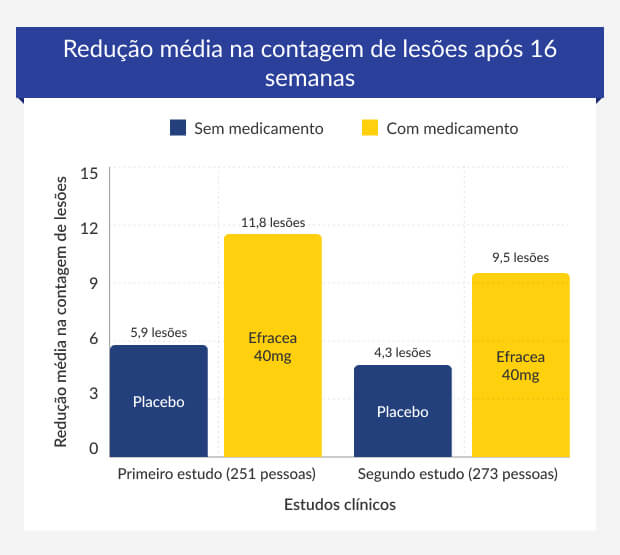 Redução média na contagem de lesões após 16 semanas

Sem medicamento
Com medicamento

Redução média na contagem de lesões

15
12
9
6
3
0

5,9 lesões
Placebo

11,8 lesões
Efracea 40mg

4,3 lesões
Placebo

9,5 lesões
Efracea 40mg

Primeiro estudo (251 pessoas)
Segundo estudo (273 pessoas)

Estudos clínicos